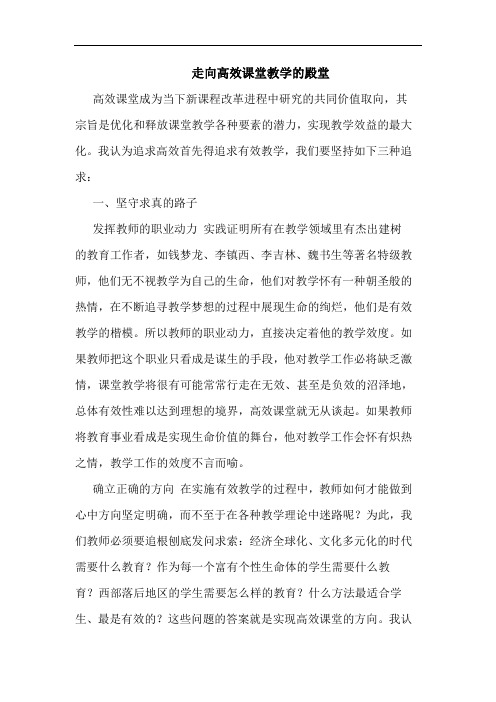 走向高效课堂教学的殿堂

高效课堂成为当下新课程改革进程中研究的共同价值取向，其宗旨是优化和释放课堂教学各种要素的潜力，实现教学效益的最大化。我认为追求高效首先得追求有效教学，我们要坚持如下三种追求：

一、坚守求真的路子

发挥教师的职业动力 实践证明所有在教学领域里有杰出建树的教育工作者，如钱梦龙、李镇西、李吉林、魏书生等著名特级教师，他们无不视教学为自己的生命，他们对教学怀有一种朝圣般的热情，在不断追寻教学梦想的过程中展现生命的绚烂，他们是有效教学的楷模。所以教师的职业动力，直接决定着他的教学效度。如果教师把这个职业只看成是谋生的手段，他对教学工作必将缺乏激情，课堂教学将很有可能常常行走在无效、甚至是负效的沼泽地，总体有效性难以达到理想的境界，高效课堂就无从谈起。如果教师将教育事业看成是实现生命价值的舞台，他对教学工作会怀有炽热之情，教学工作的效度不言而喻。

确立正确的方向 在实施有效教学的过程中，教师如何才能做到心中方向坚定明确，而不至于在各种教学理论中迷路呢？为此，我们教师必须要追根刨底发问求索：经济全球化、文化多元化的时代需要什么教育？作为每一个富有个性生命体的学生需要什么教育？西部落后地区的学生需要怎么样的教育？什么方法最适合学生、最是有效的？这些问题的答案就是实现高效课堂的方向。我认